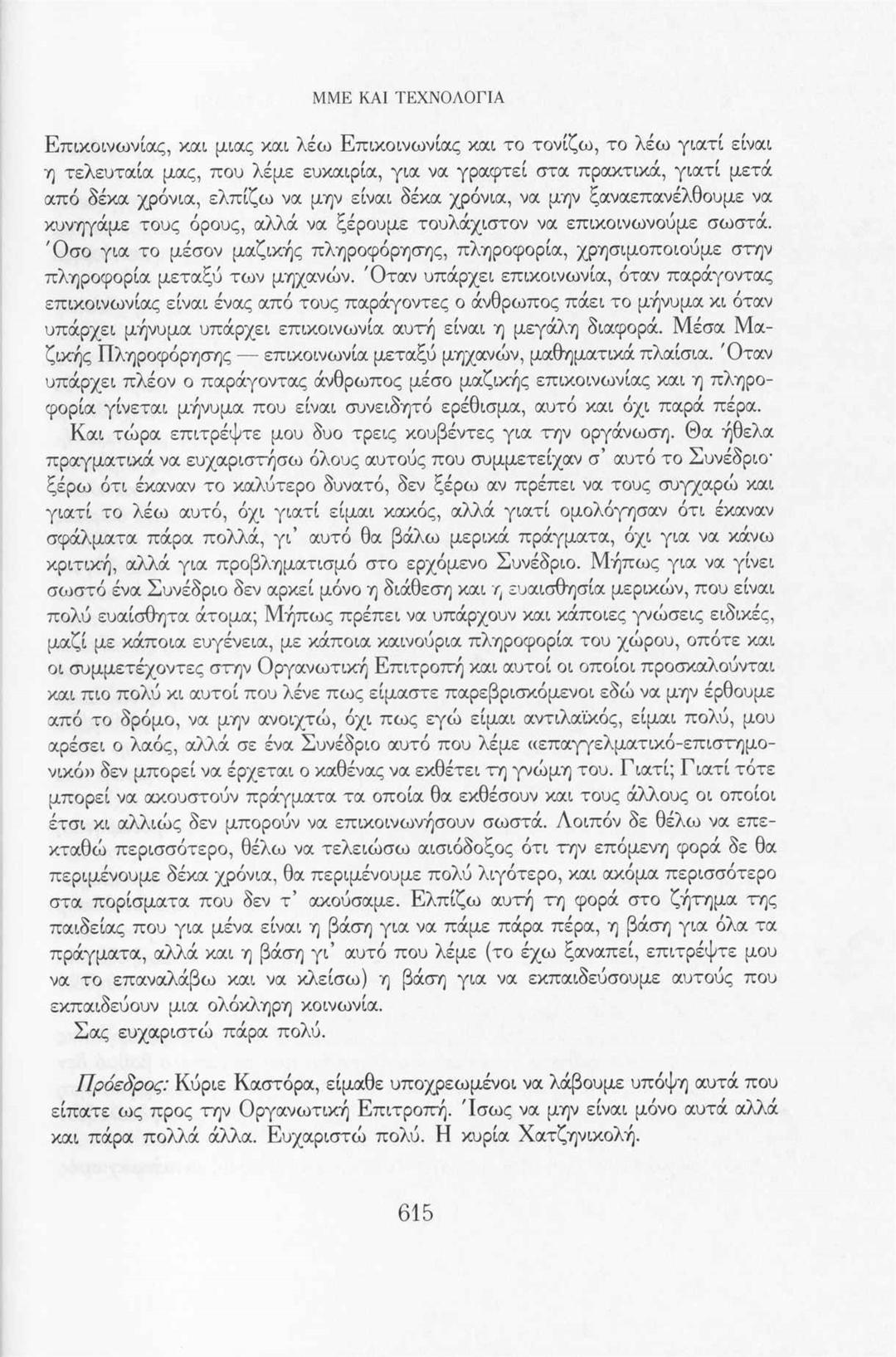 ΜΜΕ ΚΑΙ ΤΕΧΝΟΛΟΓΙΑ

Επικοινωνίας, και μιας και λέω Επικοινωνίας και το τονίζω, το λέω γιατί είναι η τελευταία μας, που λέμε ευκαιρία, για να γραφτεί στα πρακτικά, γιατί μετά από δέκα χρόνια, ελπίζω να μην είναι δέκα χρόνια, να μην ξαναεπανέλθουμε να κυνηγάμε τους όρους, αλλά να ξέρουμε τουλάχιστον να επικοινωνούμε σωστά. Όσο για το μέσον μαζικής πληροφόρησης, πληροφορία, χρησιμοποιούμε στην πληροφορία μεταξύ των μηχανών. Όταν υπάρχει επικοινωνία, όταν παράγοντας επικοινωνίας είναι ένας από τους παράγοντες ο άνθρωπος πάει το μήνυμα κι όταν υπάρχει μήνυμα υπάρχει επικοινωνία αυτή είναι η μεγάλη διαφορά. Μέσα Μαζικής Πληροφόρησης — επικοινωνία μεταξύ μηχανών, μαθηματικά πλαίσια. Όταν υπάρχει πλέον ο παράγοντας άνθρωπος μέσο μαζικής επικοινωνίας και η πληροφορία γίνεται μήνυμα που είναι συνειδητό ερέθισμα, αυτό και όχι παρά πέρα.

Και τώρα επιτρέψτε μου δυο τρεις κουβέντες για την οργάνωση. Θα ήθελα πραγματικά να ευχαριστήσω όλους αυτούς που συμμετείχαν σ' αυτό το Συνέδριο· ξέρω ότι έκαναν το καλύτερο δυνατό, δεν ξέρω αν πρέπει να τους συγχαρώ και γιατί το λέω αυτό, όχι γιατί είμαι κακός, αλλά γιατί ομολόγησαν ότι έκαναν σφάλματα πάρα πολλά, γι' αυτό θα βάλω μερικά πράγματα, όχι για να κάνω κριτική, αλλά για προβληματισμό στο ερχόμενο Συνέδριο. Μήπως για να γίνει σωστό ένα Συνέδριο δεν αρκεί μόνο η διάθεση και η ευαισθησία μερικών, που είναι πολύ ευαίσθητα άτομα; Μήπως πρέπει να υπάρχουν και κάποιες γνώσεις ειδικές, μαζί με κάποια ευγένεια, με κάποια καινούρια πληροφορία του χώρου, οπότε και οι συμμετέχοντες στην Οργανωτική Επιτροπή και αυτοί οι οποίοι προσκαλούνται και πιο πολύ κι αυτοί που λένε πως είμαστε παρεβρισκόμενοι εδώ να μην έρθουμε από το δρόμο, να μην ανοιχτώ, όχι πως εγώ είμαι αντιλαϊκός, είμαι πολύ, μου αρέσει ο λαός, αλλά σε ένα Συνέδριο αυτό που λέμε «επαγγελματικό-επιστημονικό» δεν μπορεί να έρχεται ο καθένας να εκθέτει τη γνώμη του. Γιατί; Γιατί τότε μπορεί να ακουστούν πράγματα τα οποία θα εκθέσουν και τους άλλους οι οποίοι έτσι κι αλλιώς δεν μπορούν να επικοινωνήσουν σωστά. Λοιπόν δε θέλω να επεκταθώ περισσότερο, θέλω να τελειώσω αισιόδοξος ότι την επόμενη φορά δε θα περιμένουμε δέκα χρόνια, θα περιμένουμε πολύ λιγότερο, και ακόμα περισσότερο στα πορίσματα που δεν τ' ακούσαμε. Ελπίζω αυτή τη φορά στο ζήτημα της παιδείας που για μένα είναι η βάση για να πάμε πάρα πέρα, η βάση για όλα τα πράγματα, αλλά και η βάση γι' αυτό που λέμε (το έχω ξαναπεί, επιτρέψτε μου να το επαναλάβω και να κλείσω) η βάση για να εκπαιδεύσουμε αυτούς που εκπαιδεύουν μια ολόκληρη κοινωνία.

Σας ευχαριστώ πάρα πολύ.

Πρόεδρος: Κύριε Καστόρα, είμαθε υποχρεωμένοι να λάβουμε υπόψη αυτά που είπατε ως προς την Οργανωτική Επιτροπή. Ίσως να μην είναι μόνο αυτά αλλά και πάρα πολλά άλλα. Ευχαριστώ πολύ. Η κυρία Χατζηνικολή.

615